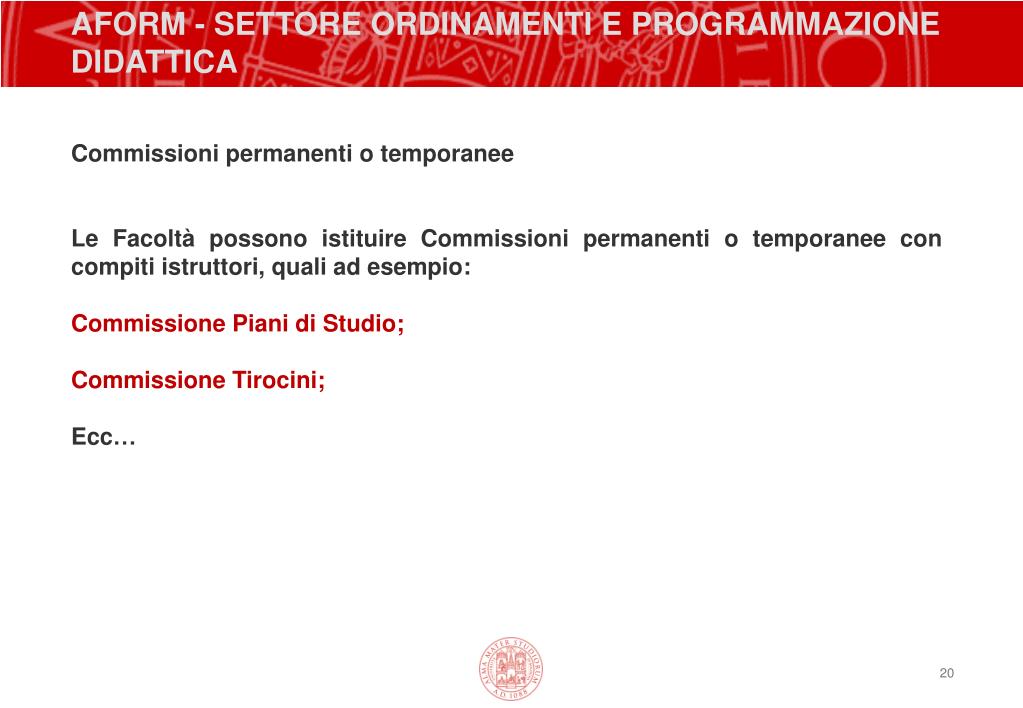 AFORM - SETTORE ORDINAMENTI E PROGRAMMAZIONE DIDATTICA

Commissioni permanenti o temporanee

Le Facoltà possono istituire Commissioni permanenti o temporanee con compiti istruttori, quali ad esempio:

Commissione Piani di Studio;

Commissione Tirocini;

Ecc…

ALMA MATER STUDIORUM A.D. 1088

20